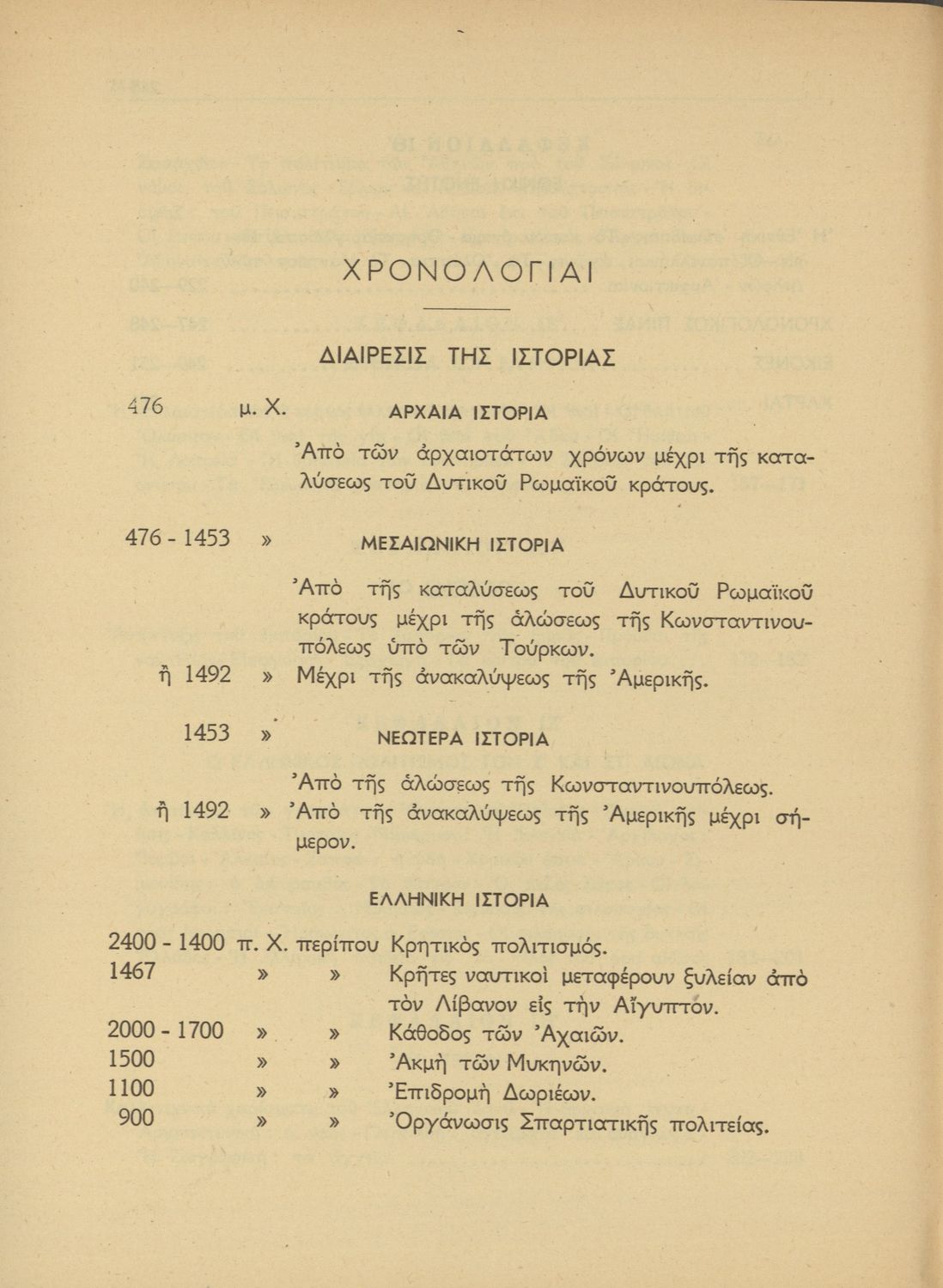 ΧΡΟΝΟΛΟΓΙΑΙ

ΔΙΑΙΡΕΣΙΣ ΤΗΣ ΙΣΤΟΡΙΑΣ

476 μ. Χ. ΑΡΧΑΙΑ ΙΣΤΟΡΙΑ

Ἀπὸ τῶν ἀρχαιοτάτων χρόνων μέχρι τῆς καταλύσεως τοῦ Δυτικοῦ Ρωμαϊκοῦ κράτους.

476 - 1453 » ΜΕΣΑΙΩΝΙΚΗ ΙΣΤΟΡΙΑ

Ἀπὸ τῆς καταλύσεως τοῦ Δυτικοῦ Ρωμαϊκοῦ κράτους μέχρι τῆς ἁλώσεως τῆς Κωνσταντινουπόλεως ὑπὸ τῶν Τούρκων.

ἢ 1492 » Μέχρι τῆς ἀνακαλύψεως τῆς Ἀμερικῆς.

1453 » ΝΕΩΤΕΡΑ ΙΣΤΟΡΙΑ

Ἀπὸ τῆς ἁλώσεως τῆς Κωνσταντινουπόλεως.

ἢ 1492 » Ἀπὸ τῆς ἀνακαλύψεως τῆς Ἀμερικῆς μέχρι σήμερον.

ΕΛΛΗΝΙΚΗ ΙΣΤΟΡΙΑ

2400 - 1400 π. Χ. περίπου Κρητικὸς πολιτισμός.
1467 » » Κρῆτες ναυτικοὶ μεταφέρουν ξυλείαν ἀπὸ τὸν Λίβανον εἰς τὴν Αἴγυπτον.
2000 - 1700 » » Κάθοδος τῶν Ἀχαιῶν.
1500 » » Ἀκμὴ τῶν Μυκηνῶν.
1100 » » Ἐπιδρομὴ Δωριέων.
900 » » Ὀργάνωσις Σπαρτιατικῆς πολιτείας.